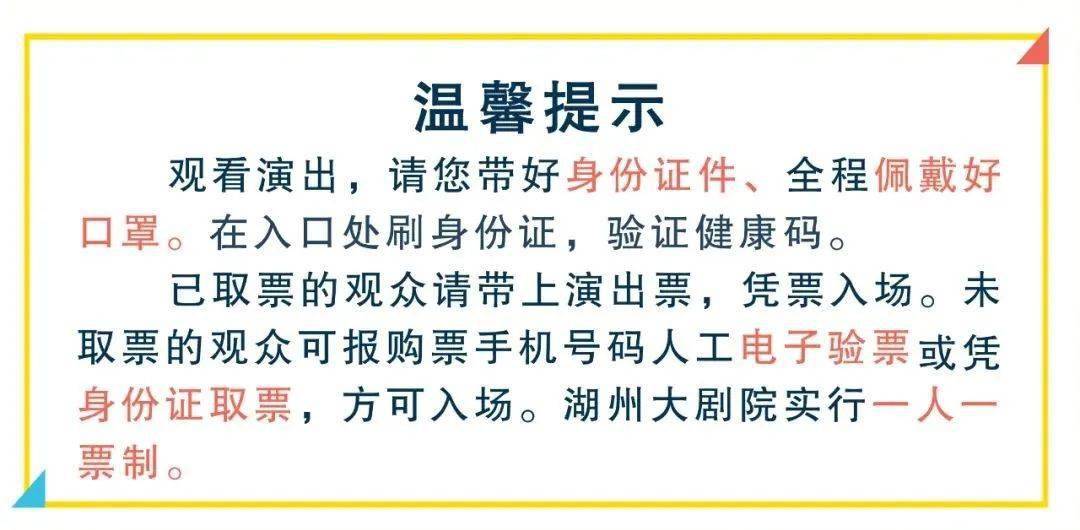 温馨提示

观看演出，请您带好身份证件、全程佩戴好口罩。在入口处刷身份证，验证健康码。

已取票的观众请带上演出票，凭票入场。未取票的观众可报购票手机号码人工电子验票或凭身份证取票，方可入场。湖州大剧院实行一人一票制。